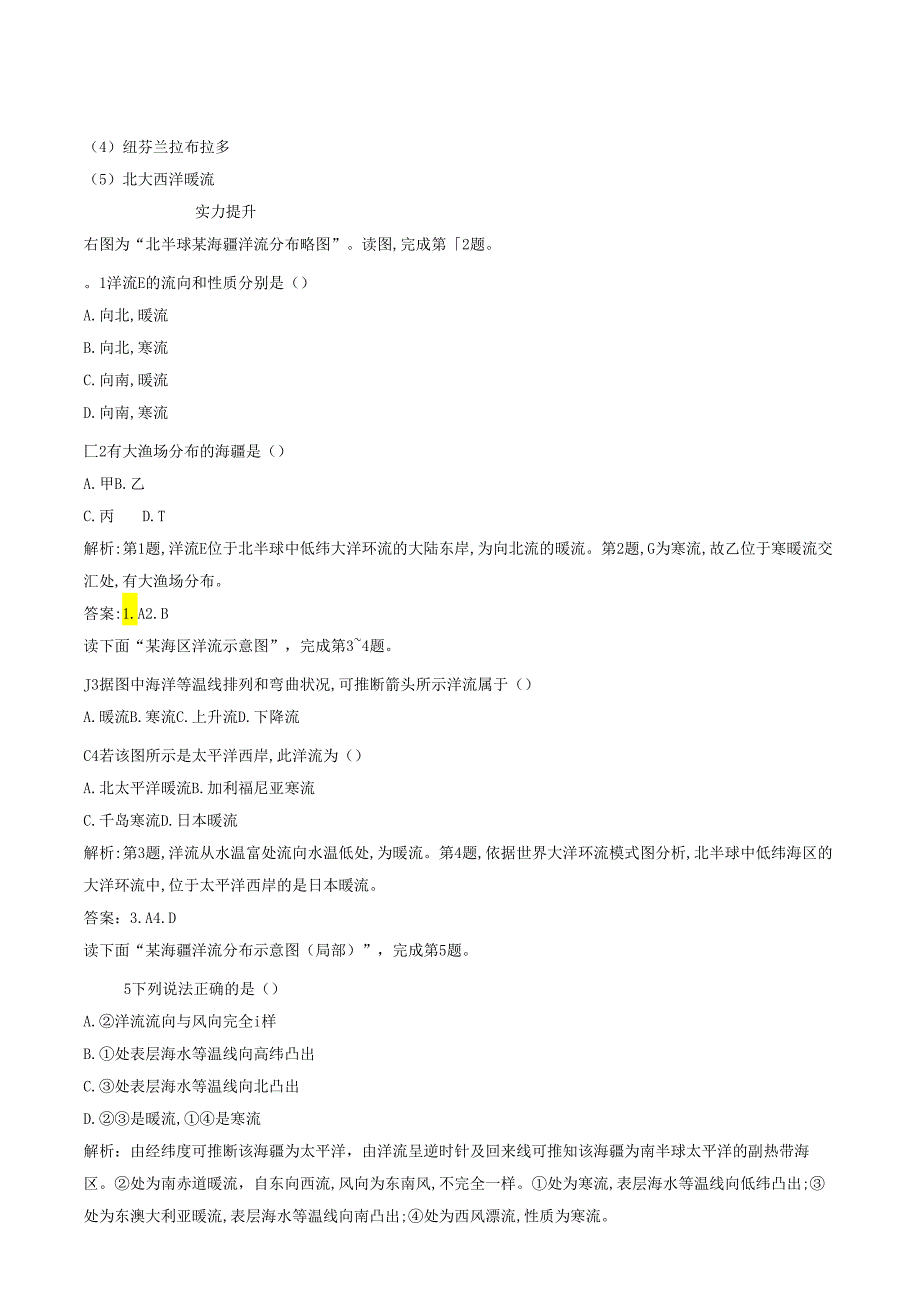 （4）纽芬兰拉布拉多
（5）北大西洋暖流

实力提升

右图为“北半球某海疆洋流分布略图”。读图,完成第「2题。

。1洋流E的流向和性质分别是（）

A.向北,暖流

B.向北,寒流

C.向南,暖流

D.向南,寒流

匚2有大渔场分布的海疆是（）

A.甲B.乙

C.丙　　D.T

解析:第1题,洋流E位于北半球中低纬大洋环流的大陆东岸,为向北流的暖流。第2题,G为寒流,故乙位于寒暖流交汇处,有大渔场分布。

答案:1.A2.B

读下面“某海区洋流示意图”，完成第3~4题。

J3据图中海洋等温线排列和弯曲状况,可推断箭头所示洋流属于（）

A.暖流B.寒流C.上升流D.下降流

C4若该图所示是太平洋西岸,此洋流为（）

A.北太平洋暖流B.加利福尼亚寒流

C.千岛寒流D.日本暖流

解析:第3题,洋流从水温富处流向水温低处,为暖流。第4题,依据世界大洋环流模式图分析,北半球中低纬海区的大洋环流中,位于太平洋西岸的是日本暖流。

答案：3.A4.D

读下面“某海疆洋流分布示意图（局部）”，完成第5题。

5下列说法正确的是（）

A.②洋流流向与风向完全i样

B.①处表层海水等温线向高纬凸出

C.③处表层海水等温线向北凸出

D.②③是暖流,①④是寒流

解析：由经纬度可推断该海疆为太平洋，由洋流呈逆时针及回来线可推知该海疆为南半球太平洋的副热带海区。②处为南赤道暖流，自东向西流,风向为东南风,不完全一样。①处为寒流,表层海水等温线向低纬凸出;③处为东澳大利亚暖流,表层海水等温线向南凸出;④处为西风漂流,性质为寒流。